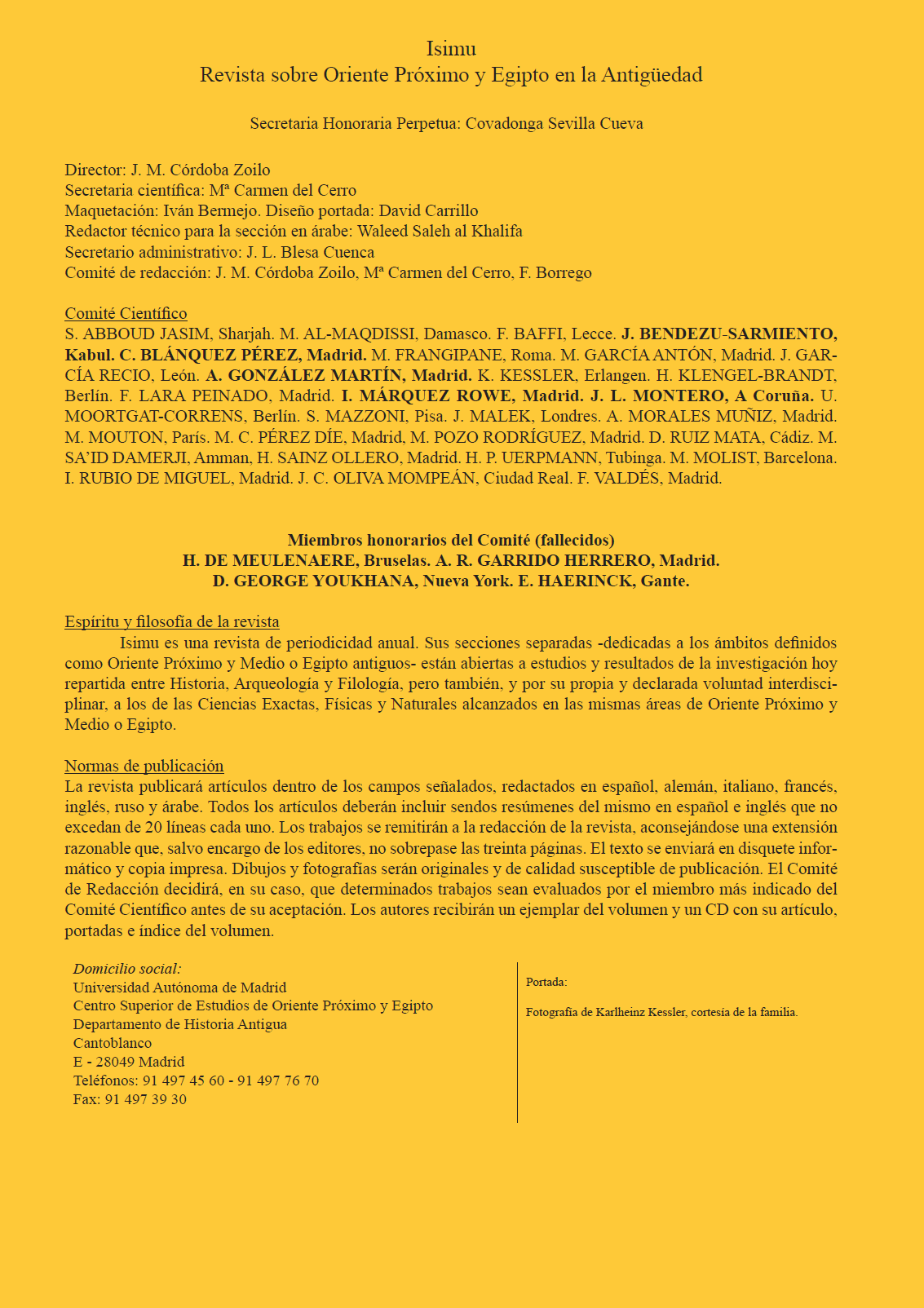 Isimu
Revista sobre Oriente Próximo y Egipto en la Antigüedad

Secretaria Honoraria Perpetua: Covadonga Sevilla Cueva

Director: J. M. Córdoba Zoilo
Secretaria científica: Mª Carmen del Cerro
Maquetación: Iván Bermejo. Diseño portada: David Carrillo
Redactor técnico para la sección en árabe: Waleed Saleh al Khalifa
Secretario administrativo: J. L. Blesa Cuenca
Comité de redacción: J. M. Córdoba Zoilo, Mª Carmen del Cerro, F. Borrego

Comité Científico
S. ABBOUD JASIM, Sharjah. M. AL-MAQDISSI, Damasco. F. BAFFI, Lecce. J. BENDEZU-SARMIENTO, Kabul. C. BLÁNQUEZ PÉREZ, Madrid. M. FRANGIPANE, Roma. M. GARCÍA ANTÓN, Madrid. J. GARCÍA RECIO, León. A. GONZÁLEZ MARTÍN, Madrid. K. KESSLER, Erlangen. H. KLENGEL-BRANDT, Berlín. F. LARA PEINADO, Madrid. I. MÁRQUEZ ROWE, Madrid. J. L. MONTERO, A Coruña. U. MOORTGAT-CORRENS, Berlín. S. MAZZONI, Pisa. J. MALEK, Londres. A. MORALES MUÑIZ, Madrid. M. MOUTON, París. M. C. PÉREZ DÍE, Madrid, M. POZO RODRÍGUEZ, Madrid. D. RUIZ MATA, Cádiz. M. SA'ID DAMERJI, Amman, H. SAINZ OLLERO, Madrid. H. P. UERPMANN, Tubinga. M. MOLIST, Barcelona. I. RUBIO DE MIGUEL, Madrid. J. C. OLIVA MOMPEÁN, Ciudad Real. F. VALDÉS, Madrid.

Miembros honorarios del Comité (fallecidos)
H. DE MEULENAERE, Bruselas. A. R. GARRIDO HERRERO, Madrid.
D. GEORGE YOUKHANA, Nueva York. E. HAERINCK, Gante.

Espíritu y filosofía de la revista
Isimu es una revista de periodicidad anual. Sus secciones separadas -dedicadas a los ámbitos definidos como Oriente Próximo y Medio o Egipto antiguos- están abiertas a estudios y resultados de la investigación hoy repartida entre Historia, Arqueología y Filología, pero también, y por su propia y declarada voluntad interdisciplinar, a los de las Ciencias Exactas, Físicas y Naturales alcanzados en las mismas áreas de Oriente Próximo y Medio o Egipto.

Normas de publicación
La revista publicará artículos dentro de los campos señalados, redactados en español, alemán, italiano, francés, inglés, ruso y árabe. Todos los artículos deberán incluir sendos resúmenes del mismo en español e inglés que no excedan de 20 líneas cada uno. Los trabajos se remitirán a la redacción de la revista, aconsejándose una extensión razonable que, salvo encargo de los editores, no sobrepase las treinta páginas. El texto se enviará en disquete informático y copia impresa. Dibujos y fotografías serán originales y de calidad susceptible de publicación. El Comité de Redacción decidirá, en su caso, que determinados trabajos sean evaluados por el miembro más indicado del Comité Científico antes de su aceptación. Los autores recibirán un ejemplar del volumen y un CD con su artículo, portadas e índice del volumen.

Domicilio social:
Universidad Autónoma de Madrid
Centro Superior de Estudios de Oriente Próximo y Egipto
Departamento de Historia Antigua
Cantoblanco
E - 28049 Madrid
Teléfonos: 91 497 45 60 - 91 497 76 70
Fax: 91 497 39 30

Portada:

Fotografía de Karlheinz Kessler, cortesía de la familia.